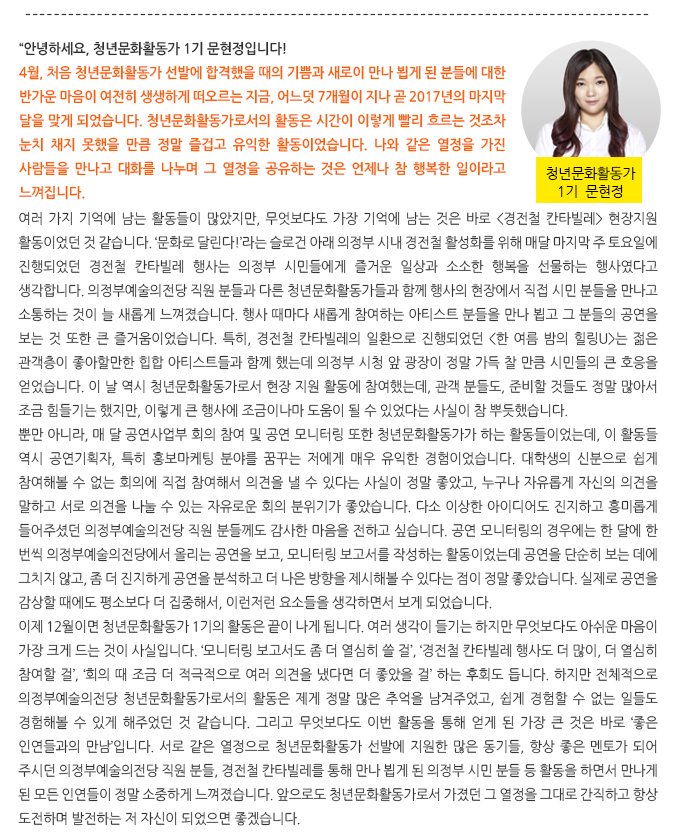 "안녕하세요, 청년문화활동가 1기 문현정입니다!

4월, 처음 청년문화활동가 선발에 합격했을 때의 기쁨과 새로이 만나 뵙게 된 분들에 대한 반가운 마음이 여전히 생생하게 떠오르는 지금, 어느덧 7개월이 지나 곧 2017년의 마지막 달을 맞게 되었습니다. 청년문화활동가로서의 활동은 시간이 이렇게 빨리 흐르는 것조차 눈치 채지 못했을 만큼 정말 즐겁고 유익한 활동이었습니다. 나와 같은 열정을 가진 사람들을 만나고 대화를 나누며 그 열정을 공유하는 것은 언제나 참 행복한 일이라고 느껴집니다.

청년문화활동가
1기 문현정

여러 가지 기억에 남는 활동들이 많았지만, 무엇보다도 가장 기억에 남는 것은 바로 <경전철 칸타빌레> 현장지원 활동이었던 것 같습니다. '문화로 달린다!'라는 슬로건 아래 의정부 시내 경전철 활성화를 위해 매달 마지막 주 토요일에 진행되었던 경전철 칸타빌레 행사는 의정부 시민들에게 즐거운 일상과 소소한 행복을 선물하는 행사였다고 생각합니다. 의정부예술의전당 직원 분들과 다른 청년문화활동가들과 함께 행사의 현장에서 직접 시민 분들을 만나고 소통하는 것이 늘 새롭게 느껴졌습니다. 행사 때마다 새롭게 참여하는 아티스트 분들을 만나 뵙고 그 분들의 공연을 보는 것 또한 큰 즐거움이었습니다. 특히, 경전철 칸타빌레의 일환으로 진행되었던 <한 여름 밤의 힐링U>는 젊은 관객층이 좋아할만한 힙합 아티스트들과 함께 했는데 의정부 시청 앞 광장이 정말 가득 찰 만큼 시민들의 큰 호응을 얻었습니다. 이 날 역시 청년문화활동가로서 현장 지원 활동에 참여했는데, 관객 분들도, 준비할 것들도 정말 많아서 조금 힘들기는 했지만, 이렇게 큰 행사에 조금이나마 도움이 될 수 있었다는 사실이 참 뿌듯했습니다.

뿐만 아니라, 매 달 공연사업부 회의 참여 및 공연 모니터링 또한 청년문화활동가가 하는 활동들이었는데, 이 활동들 역시 공연기획자, 특히 홍보마케팅 분야를 꿈꾸는 저에게 매우 유익한 경험이었습니다. 대학생의 신분으로 쉽게 참여해볼 수 없는 회의에 직접 참여해서 의견을 낼 수 있다는 사실이 정말 좋았고, 누구나 자유롭게 자신의 의견을 말하고 서로 의견을 나눌 수 있는 자유로운 회의 분위기가 좋았습니다. 다소 이상한 아이디어도 진지하고 흥미롭게 들어주셨던 의정부예술의전당 직원 분들께도 감사한 마음을 전하고 싶습니다. 공연 모니터링의 경우에는 한 달에 한 번씩 의정부예술의전당에서 올리는 공연을 보고, 모니터링 보고서를 작성하는 활동이었는데 공연을 단순히 보는 데에 그치지 않고, 좀 더 진지하게 공연을 분석하고 더 나은 방향을 제시해볼 수 있다는 점이 정말 좋았습니다. 실제로 공연을 감상할 때에도 평소보다 더 집중해서, 이런저런 요소들을 생각하면서 보게 되었습니다.

이제 12월이면 청년문화활동가 1기의 활동은 끝이 나게 됩니다. 여러 생각이 들기는 하지만 무엇보다도 아쉬운 마음이 가장 크게 드는 것이 사실입니다. '모니터링 보고서도 좀 더 열심히 쓸 걸', '경전철 칸타빌레 행사도 더 많이, 더 열심히 참여할 걸', '회의 때 조금 더 적극적으로 여러 의견을 냈다면 더 좋았을 걸' 하는 후회도 듭니다. 하지만 전체적으로 의정부예술의전당 청년문화활동가로서의 활동은 제게 정말 많은 추억을 남겨주었고, 쉽게 경험할 수 없는 일들도 경험해볼 수 있게 해주었던 것 같습니다. 그리고 무엇보다도 이번 활동을 통해 얻게 된 가장 큰 것은 바로 '좋은 인연들과의 만남'입니다. 서로 같은 열정으로 청년문화활동가 선발에 지원한 많은 동기들, 항상 좋은 멘토가 되어 주시던 의정부예술의전당 직원 분들, 경전철 칸타빌레를 통해 만나 뵙게 된 의정부 시민 분들 등 활동을 하면서 만나게 된 모든 인연들이 정말 소중하게 느껴졌습니다. 앞으로도 청년문화활동가로서 가졌던 그 열정을 그대로 간직하고 항상 도전하며 발전하는 저 자신이 되었으면 좋겠습니다.